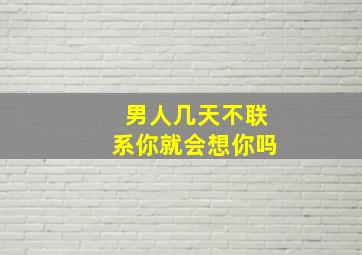 男人几天不联系你就会想你吗